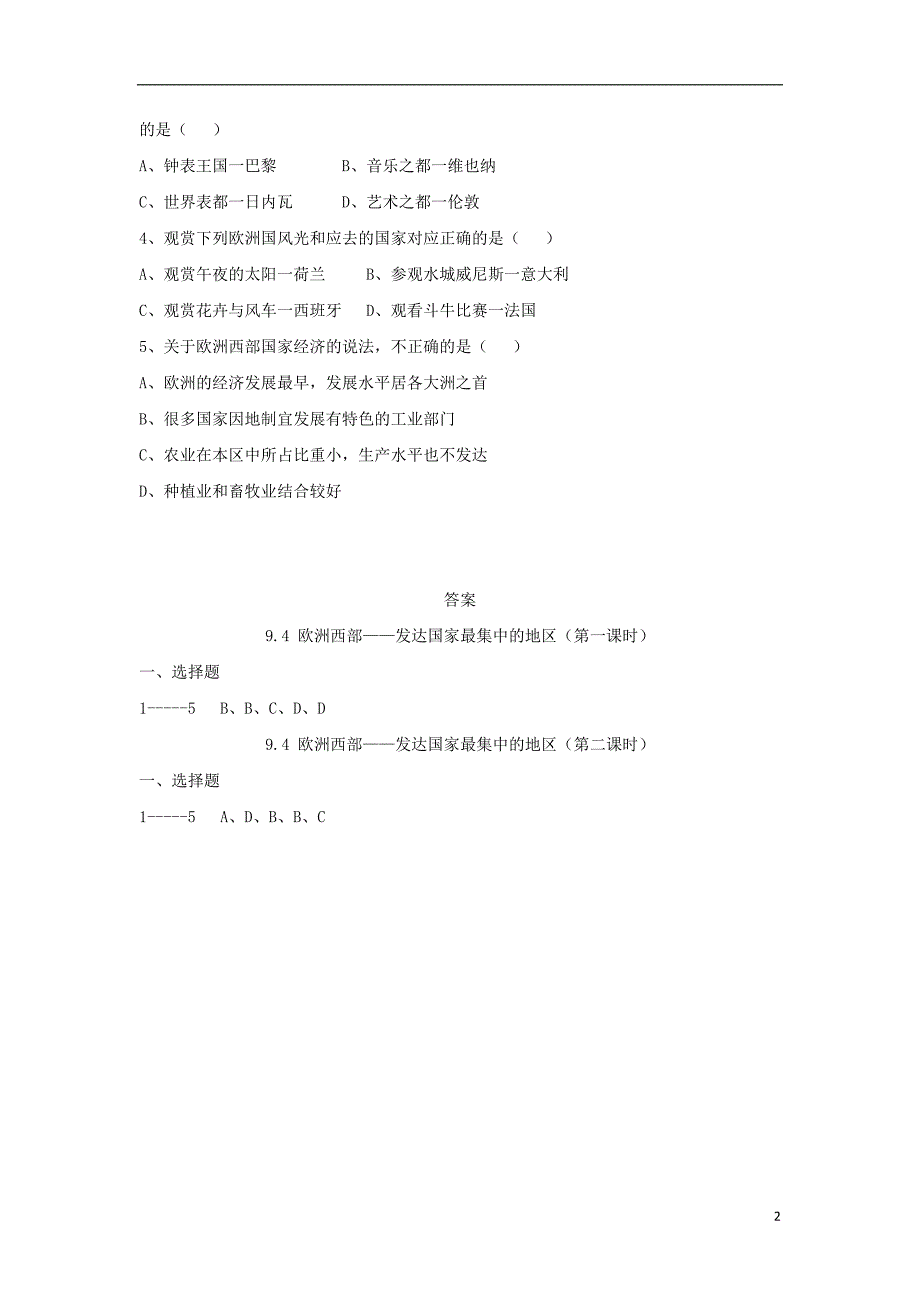 的是（　）

A、钟表王国一巴黎　　　B、音乐之都一维也纳

C、世界表都一日内瓦　　D、艺术之都一伦敦

4、观赏下列欧洲国风光和应去的国家对应正确的是（　）

A、观赏午夜的太阳一荷兰　　B、参观水城威尼斯一意大利

C、观赏花卉与风车一西班牙　D、观看斗牛比赛一法国

5、关于欧洲西部国家经济的说法，不正确的是（　）

A、欧洲的经济发展最早，发展水平居各大洲之首

B、很多国家因地制宜发展有特色的工业部门

C、农业在本区中所占比重小，生产水平也不发达

D、种植业和畜牧业结合较好

答案

9.4 欧洲西部——发达国家最集中的地区（第一课时）

一、选择题

1-----5　B、B、C、D、D

9.4 欧洲西部——发达国家最集中的地区（第二课时）

一、选择题

1-----5　A、D、B、B、C

2